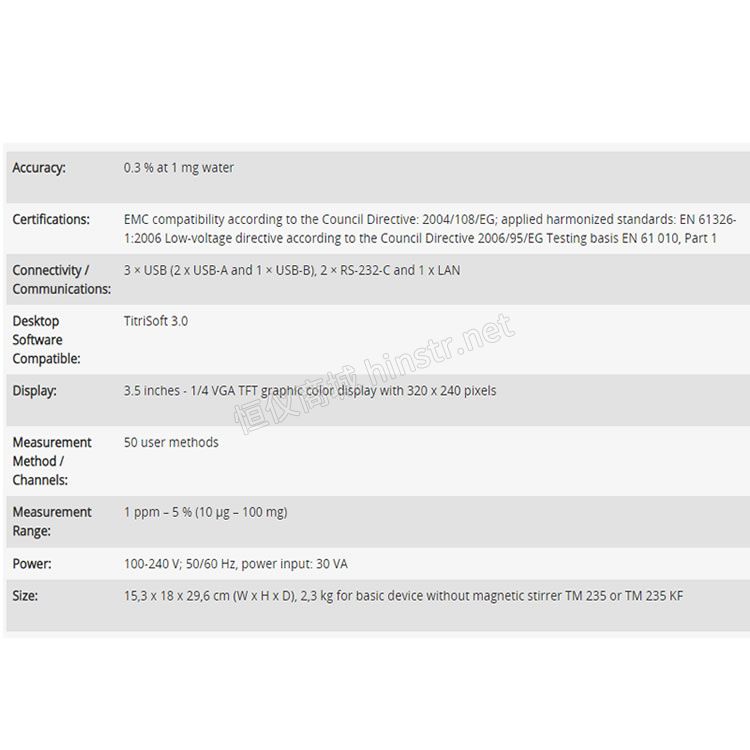 | | |
|---|---|
| Accuracy: | 0.3 % at 1 mg water |
| Certifications: | EMC compatibility according to the Council Directive: 2004/108/EG; applied harmonized standards: EN 61326-1:2006 Low-voltage directive according to the Council Directive 2006/95/EG Testing basis EN 61 010, Part 1 |
| Connectivity / Communications: | 3 × USB (2 x USB-A and 1 × USB-B), 2 × RS-232-C and 1 x LAN |
| Desktop Software Compatible: | TitriSoft 3.0 |
| Display: | 3.5 inches - 1/4 VGA TFT graphic color display with 320 x 240 pixels |
| Measurement Method / Channels: | 50 user methods |
| Measurement Range: | 1 ppm – 5 % (10 µg – 100 mg) |
| Power: | 100-240 V; 50/60 Hz, power input: 30 VA |
| Size: | 15,3 x 18 x 29,6 cm (W x H x D), 2,3 kg for basic device without magnetic stirrer TM 235 or TM 235 KF |

恒仪商城 hinstr.net